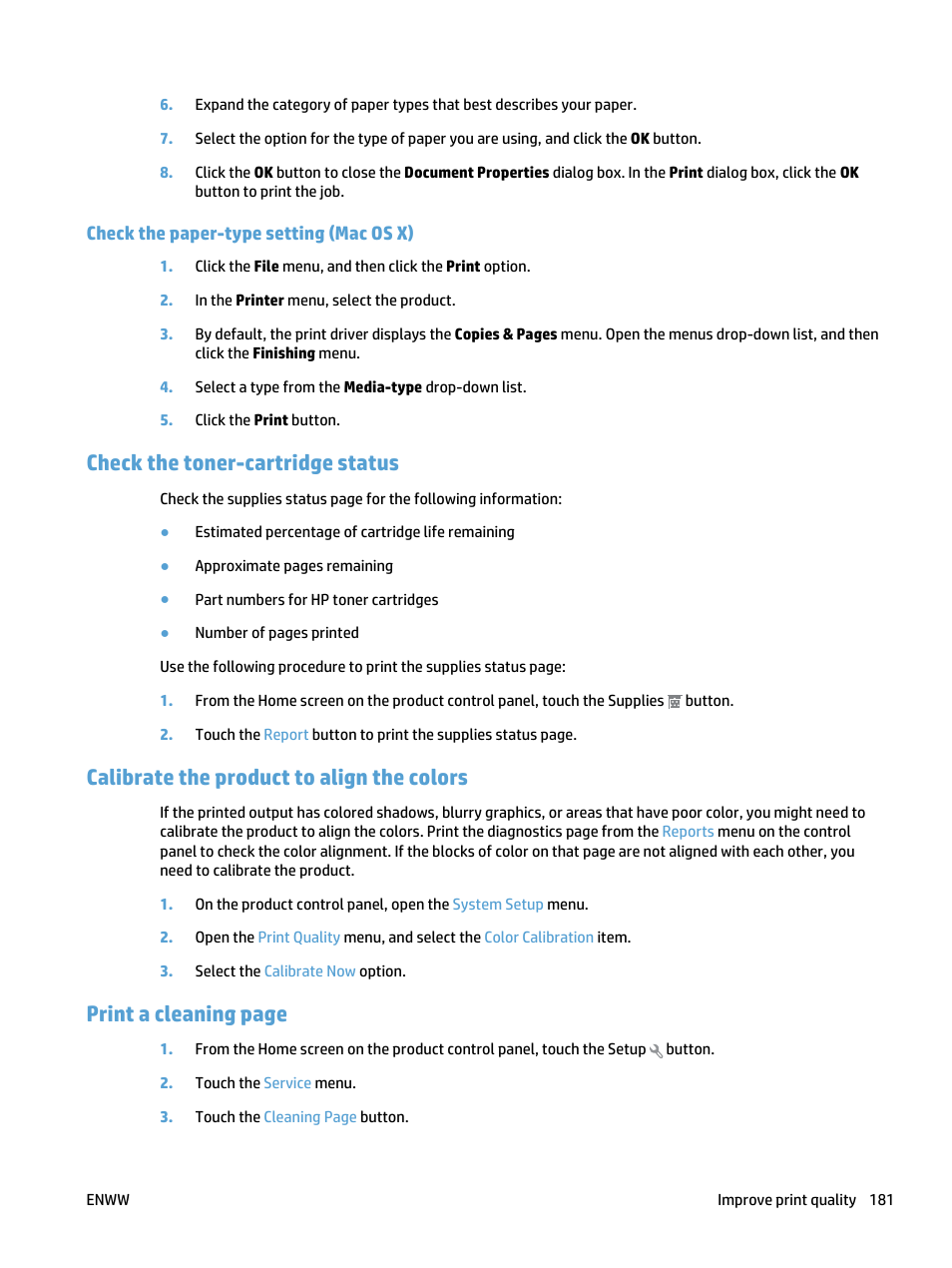 6. Expand the category of paper types that best describes your paper.

7. Select the option for the type of paper you are using, and click the OK button.

8. Click the OK button to close the Document Properties dialog box. In the Print dialog box, click the OK button to print the job.

Check the paper-type setting (Mac OS X)

1. Click the File menu, and then click the Print option.

2. In the Printer menu, select the product.

3. By default, the print driver displays the Copies & Pages menu. Open the menus drop-down list, and then click the Finishing menu.

4. Select a type from the Media-type drop-down list.

5. Click the Print button.

Check the toner-cartridge status

Check the supplies status page for the following information:

● Estimated percentage of cartridge life remaining

● Approximate pages remaining

● Part numbers for HP toner cartridges

● Number of pages printed

Use the following procedure to print the supplies status page:

1. From the Home screen on the product control panel, touch the Supplies button.

2. Touch the Report button to print the supplies status page.

Calibrate the product to align the colors

If the printed output has colored shadows, blurry graphics, or areas that have poor color, you might need to calibrate the product to align the colors. Print the diagnostics page from the Reports menu on the control panel to check the color alignment. If the blocks of color on that page are not aligned with each other, you need to calibrate the product.

1. On the product control panel, open the System Setup menu.

2. Open the Print Quality menu, and select the Color Calibration item.

3. Select the Calibrate Now option.

Print a cleaning page

1. From the Home screen on the product control panel, touch the Setup button.

2. Touch the Service menu.

3. Touch the Cleaning Page button.

ENWW

Improve print quality 181